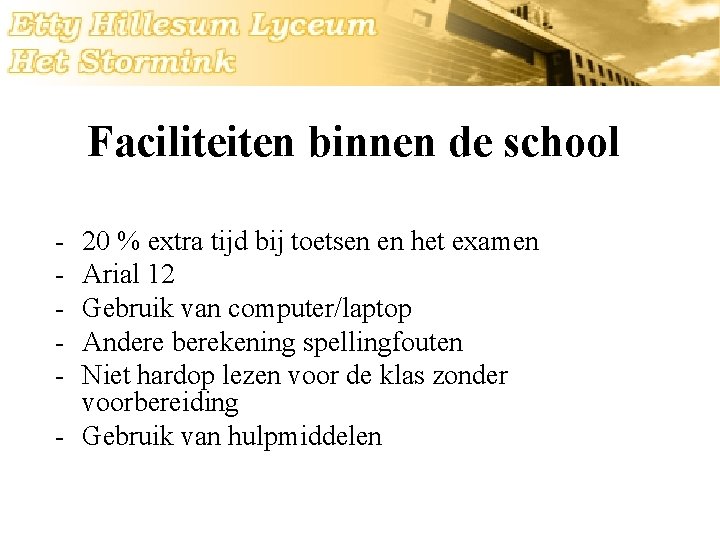 Etty Hillesum Lyceum
Het Stormink

Faciliteiten binnen de school

- 20 % extra tijd bij toetsen en het examen
- Arial 12
- Gebruik van computer/laptop
- Andere berekening spellingfouten
- Niet hardop lezen voor de klas zonder voorbereiding
- Gebruik van hulpmiddelen